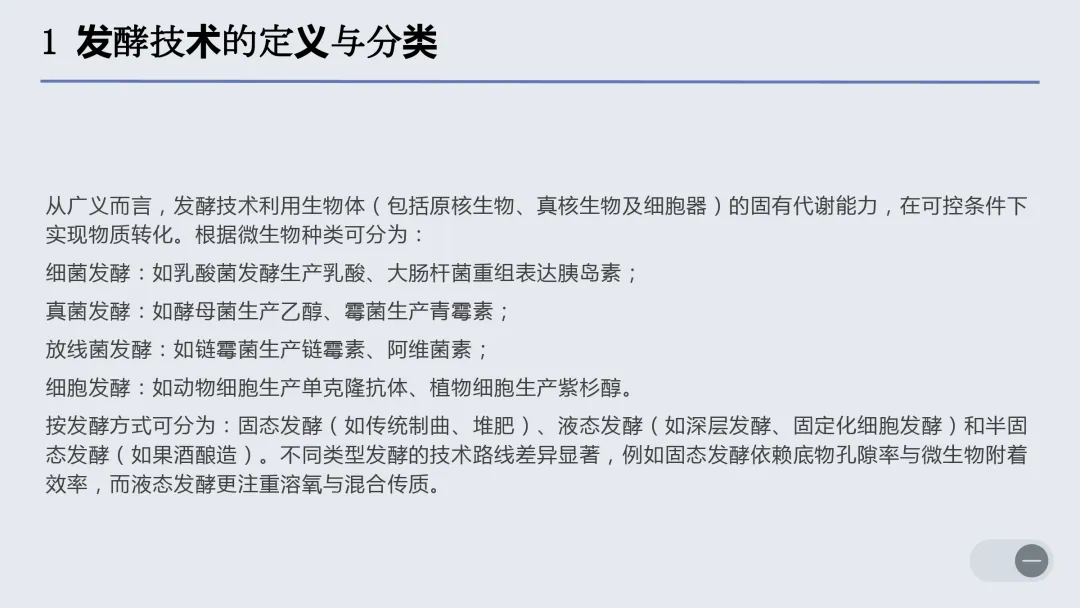 1 发酵技术的定义与分类

从广义而言，发酵技术利用生物体（包括原核生物、真核生物及细胞器）的固有代谢能力，在可控条件下实现物质转化。根据微生物种类可分为：

细菌发酵：如乳酸菌发酵生产乳酸、大肠杆菌重组表达胰岛素；

真菌发酵：如酵母菌生产乙醇、霉菌生产青霉素；

放线菌发酵：如链霉菌生产链霉素、阿维菌素；

细胞发酵：如动物细胞生产单克隆抗体、植物细胞生产紫杉醇。

按发酵方式可分为：固态发酵（如传统制曲、堆肥）、液态发酵（如深层发酵、固定化细胞发酵）和半固态发酵（如果酒酿造）。不同类型发酵的技术路线差异显著，例如固态发酵依赖底物孔隙率与微生物附着效率，而液态发酵更注重溶氧与混合传质。